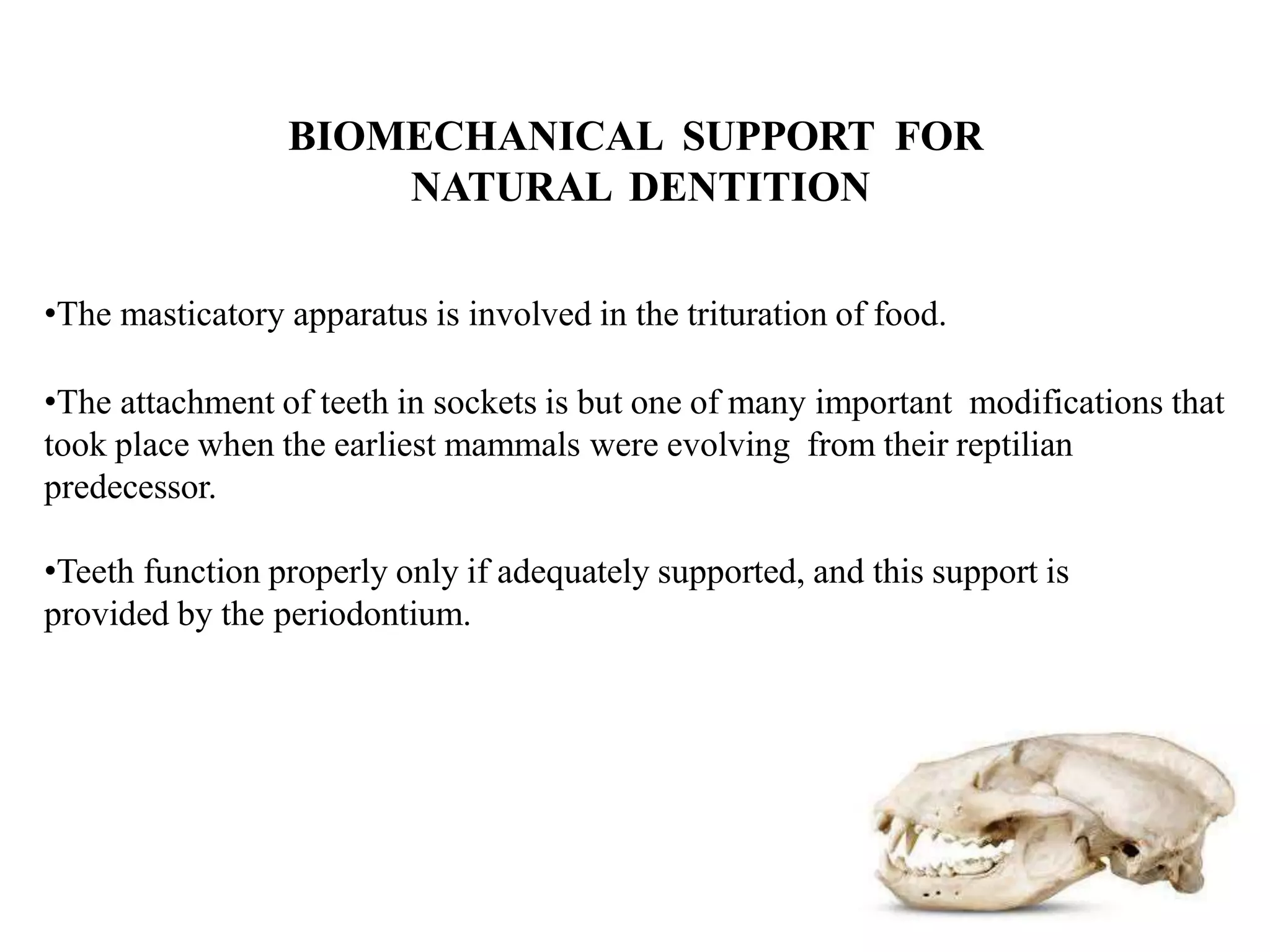 BIOMECHANICAL SUPPORT FOR
NATURAL DENTITION

•The masticatory apparatus is involved in the trituration of food.

•The attachment of teeth in sockets is but one of many important modifications that took place when the earliest mammals were evolving from their reptilian predecessor.

•Teeth function properly only if adequately supported, and this support is provided by the periodontium.